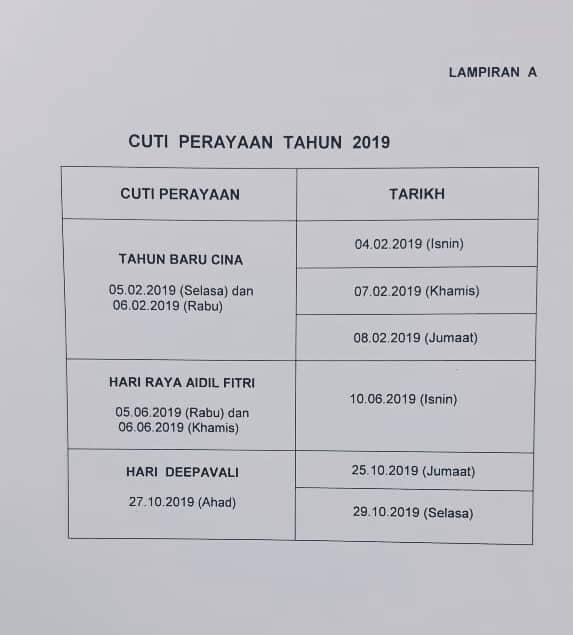 LAMPIRAN A

CUTI PERAYAAN TAHUN 2019

| CUTI PERAYAAN | TARIKH |
|---|---|
| TAHUN BARU CINA 05.02.2019 (Selasa) dan 06.02.2019 (Rabu) | 04.02.2019 (Isnin) |
| | 07.02.2019 (Khamis) |
| | 08.02.2019 (Jumaat) |
| HARI RAYA AIDIL FITRI 05.06.2019 (Rabu) dan 06.06.2019 (Khamis) | 10.06.2019 (Isnin) |
| HARI DEEPAVALI 27.10.2019 (Ahad) | 25.10.2019 (Jumaat) |
| | 29.10.2019 (Selasa) |